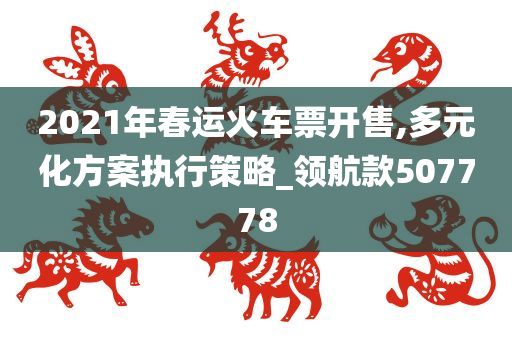 2021年春运火车票开售,多元化方案执行策略_领航款507778